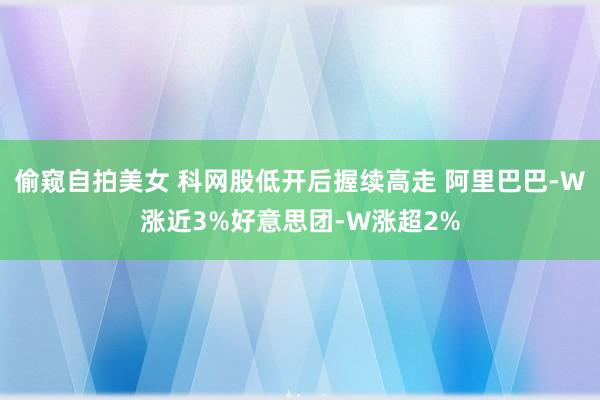 偷窥自拍美女 科网股低开后握续高走 阿里巴巴-W涨近3%好意思团-W涨超2%